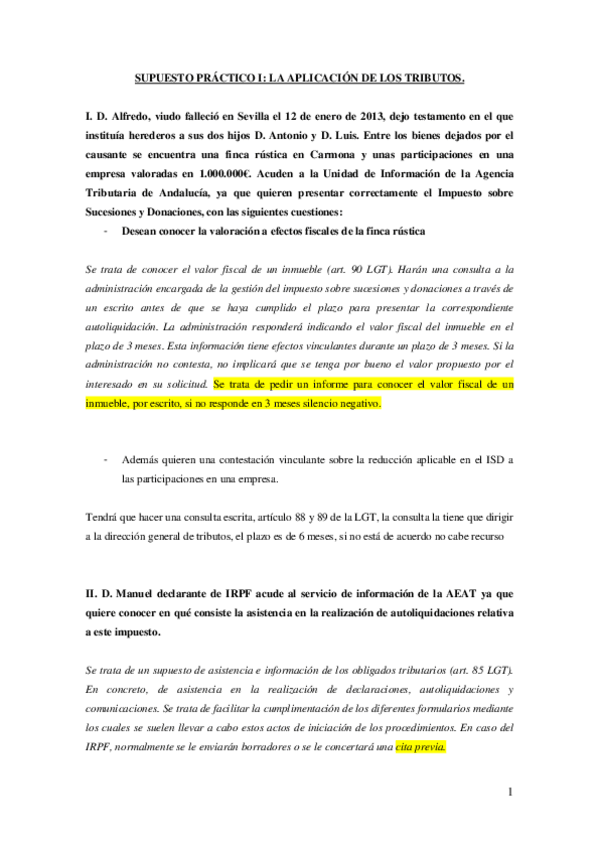 SUPUESTO PRÁCTICO I: LA APLICACIÓN DE LOS TRIBUTOS.

I. D. Alfredo, viudo falleció en Sevilla el 12 de enero de 2013, dejo testamento en el que instituía herederos a sus dos hijos D. Antonio y D. Luis. Entre los bienes dejados por el causante se encuentra una finca rústica en Carmona y unas participaciones en una empresa valoradas en 1.000.000€. Acuden a la Unidad de Información de la Agencia Tributaria de Andalucía, ya que quieren presentar correctamente el Impuesto sobre Sucesiones y Donaciones, con las siguientes cuestiones:

- Desean conocer la valoración a efectos fiscales de la finca rústica

Se trata de conocer el valor fiscal de un inmueble (art. 90 LGT). Harán una consulta a la administración encargada de la gestión del impuesto sobre sucesiones y donaciones a través de un escrito antes de que se haya cumplido el plazo para presentar la correspondiente autoliquidación. La administración responderá indicando el valor fiscal del inmueble en el plazo de 3 meses. Esta información tiene efectos vinculantes durante un plazo de 3 meses. Si la administración no contesta, no implicará que se tenga por bueno el valor propuesto por el interesado en su solicitud. Se trata de pedir un informe para conocer el valor fiscal de un inmueble, por escrito, si no responde en 3 meses silencio negativo.

- Además quieren una contestación vinculante sobre la reducción aplicable en el ISD a las participaciones en una empresa.

Tendrá que hacer una consulta escrita, artículo 88 y 89 de la LGT, la consulta la tiene que dirigir a la dirección general de tributos, el plazo es de 6 meses, si no está de acuerdo no cabe recurso

II. D. Manuel declarante de IRPF acude al servicio de información de la AEAT ya que quiere conocer en qué consiste la asistencia en la realización de autoliquidaciones relativa a este impuesto.

Se trata de un supuesto de asistencia e información de los obligados tributarios (art. 85 LGT). En concreto, de asistencia en la realización de declaraciones, autoliquidaciones y comunicaciones. Se trata de facilitar la cumplimentación de los diferentes formularios mediante los cuales se suelen llevar a cabo estos actos de iniciación de los procedimientos. En caso del IRPF, normalmente se le enviarán borradores o se le concertará una cita previa.

1